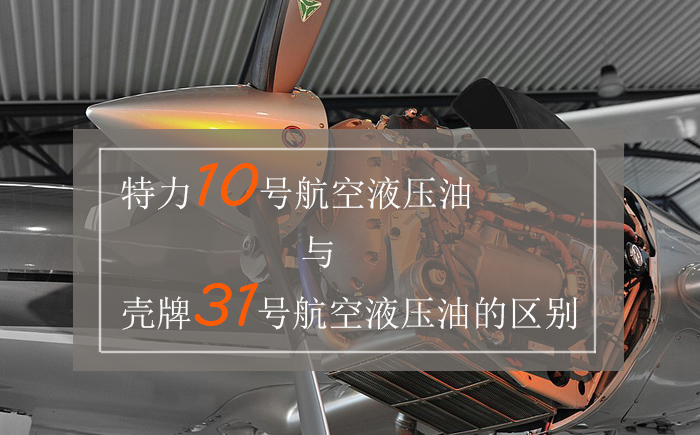 特力10号航空液压油

与

壳牌31号航空液压油的区别